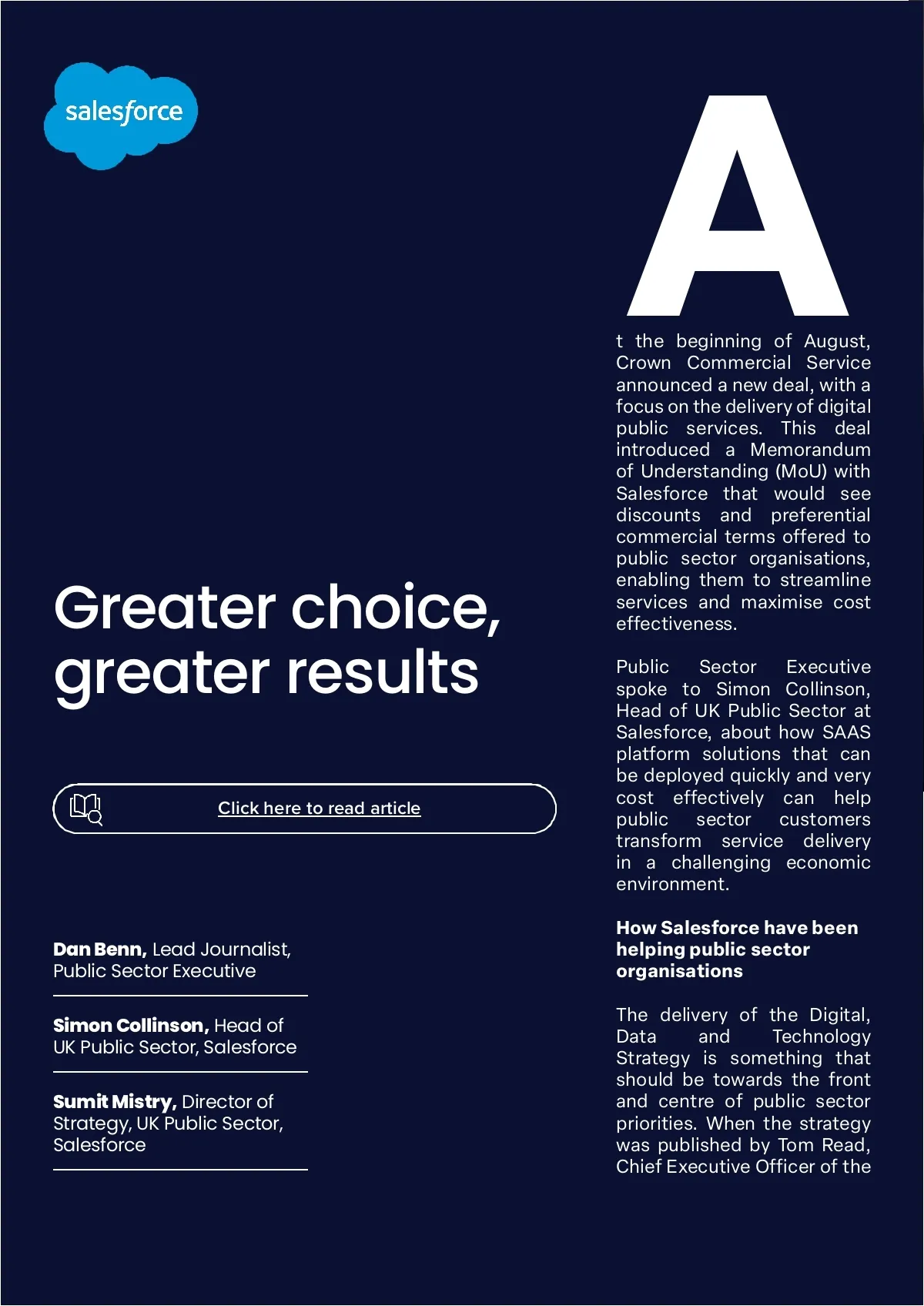 salesforce

Greater choice, greater results

Click here to read article

**Dan Benn,** Lead Journalist, Public Sector Executive

**Simon Collinson,** Head of UK Public Sector, Salesforce

**Sumit Mistry,** Director of Strategy, UK Public Sector, Salesforce

At the beginning of August, Crown Commercial Service announced a new deal, with a focus on the delivery of digital public services. This deal introduced a Memorandum of Understanding (MoU) with Salesforce that would see discounts and preferential commercial terms offered to public sector organisations, enabling them to streamline services and maximise cost effectiveness.

Public Sector Executive spoke to Simon Collinson, Head of UK Public Sector at Salesforce, about how SAAS platform solutions that can be deployed quickly and very cost effectively can help public sector customers transform service delivery in a challenging economic environment.

**How Salesforce have been helping public sector organisations**

The delivery of the Digital, Data and Technology Strategy is something that should be towards the front and centre of public sector priorities. When the strategy was published by Tom Read, Chief Executive Officer of the